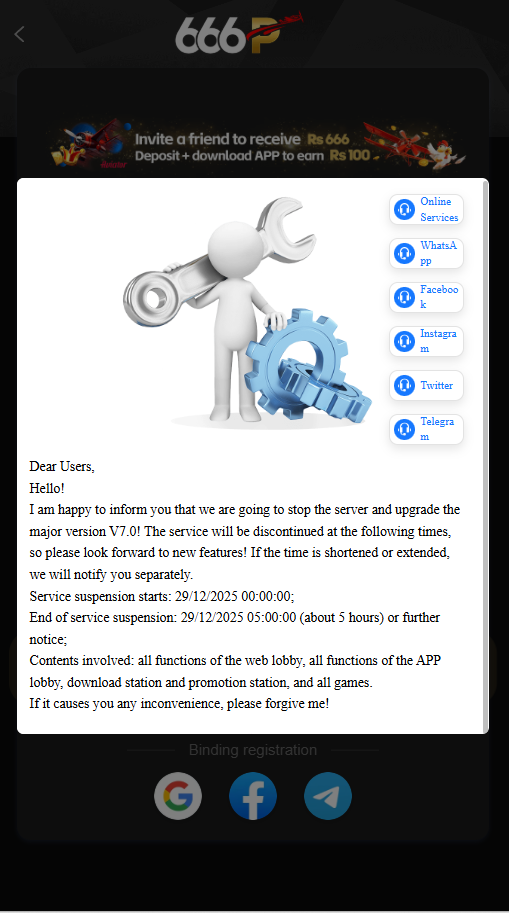 666P

Invite a friend to receive Rs 666
Deposit + download APP to earn Rs 100

Online Services
WhatsApp
Facebook
Instagram
Twitter
Telegram

Dear Users,
Hello!
I am happy to inform you that we are going to stop the server and upgrade the major version V7.0! The service will be discontinued at the following times, so please look forward to new features! If the time is shortened or extended, we will notify you separately.
Service suspension starts: 29/12/2025 00:00:00;
End of service suspension: 29/12/2025 05:00:00 (about 5 hours) or further notice;
Contents involved: all functions of the web lobby, all functions of the APP lobby, download station and promotion station, and all games.
If it causes you any inconvenience, please forgive me!

Binding registration